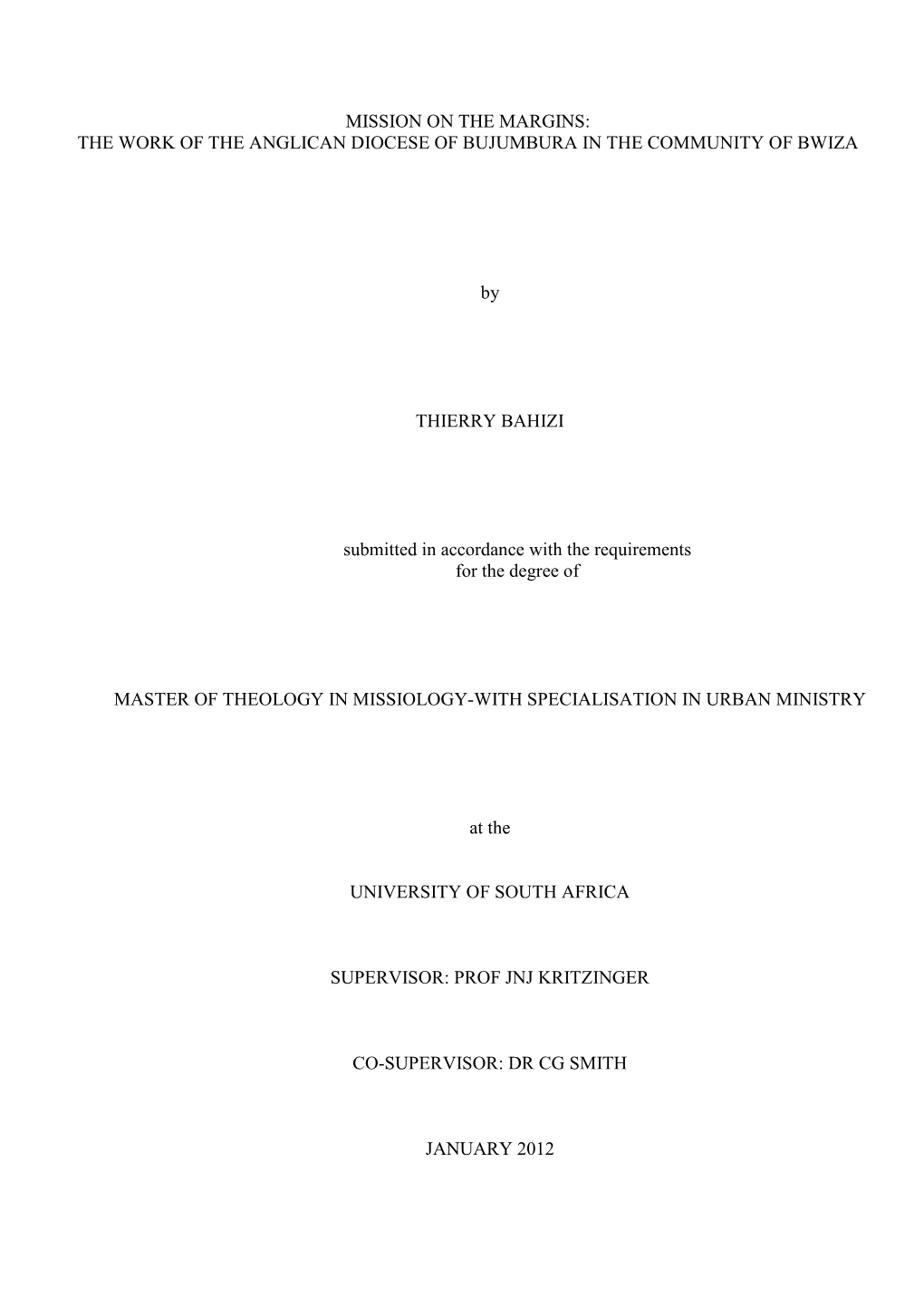 MISSION ON THE MARGINS:
THE WORK OF THE ANGLICAN DIOCESE OF BUJUMBURA IN THE COMMUNITY OF BWIZA

by

THIERRY BAHIZI

submitted in accordance with the requirements
for the degree of

MASTER OF THEOLOGY IN MISSIOLOGY-WITH SPECIALISATION IN URBAN MINISTRY

at the

UNIVERSITY OF SOUTH AFRICA

SUPERVISOR: PROF JNJ KRITZINGER

CO-SUPERVISOR: DR CG SMITH

JANUARY 2012